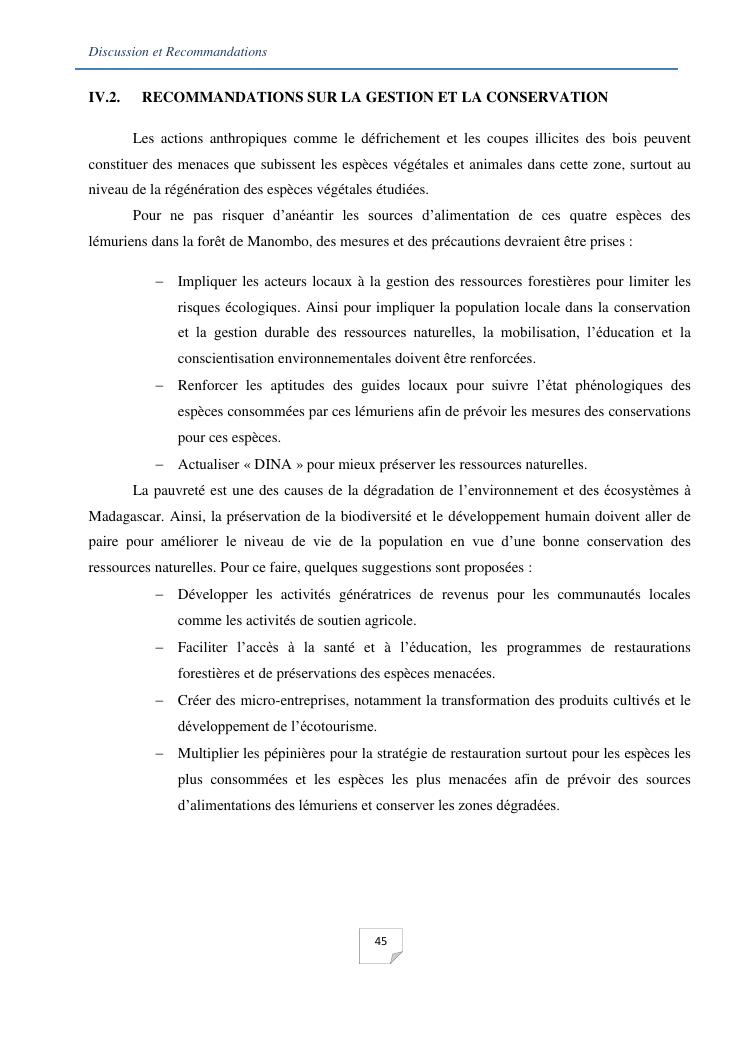 Discussion et Recommandations

IV.2. RECOMMANDATIONS SUR LA GESTION ET LA CONSERVATION

Les actions anthropiques comme le défrichement et les coupes illicites des bois peuvent constituer des menaces que subissent les espèces végétales et animales dans cette zone, surtout au niveau de la régénération des espèces végétales étudiées.

Pour ne pas risquer d'anéantir les sources d'alimentation de ces quatre espèces des lémuriens dans la forêt de Manombo, des mesures et des précautions devraient être prises :

– Impliquer les acteurs locaux à la gestion des ressources forestières pour limiter les risques écologiques. Ainsi pour impliquer la population locale dans la conservation et la gestion durable des ressources naturelles, la mobilisation, l'éducation et la conscientisation environnementales doivent être renforcées.

– Renforcer les aptitudes des guides locaux pour suivre l'état phénologiques des espèces consommées par ces lémuriens afin de prévoir les mesures des conservations pour ces espèces.

– Actualiser « DINA » pour mieux préserver les ressources naturelles.

La pauvreté est une des causes de la dégradation de l'environnement et des écosystèmes à Madagascar. Ainsi, la préservation de la biodiversité et le développement humain doivent aller de paire pour améliorer le niveau de vie de la population en vue d'une bonne conservation des ressources naturelles. Pour ce faire, quelques suggestions sont proposées :

– Développer les activités génératrices de revenus pour les communautés locales comme les activités de soutien agricole.

– Faciliter l'accès à la santé et à l'éducation, les programmes de restaurations forestières et de préservations des espèces menacées.

– Créer des micro-entreprises, notamment la transformation des produits cultivés et le développement de l'écotourisme.

– Multiplier les pépinières pour la stratégie de restauration surtout pour les espèces les plus consommées et les espèces les plus menacées afin de prévoir des sources d'alimentations des lémuriens et conserver les zones dégradées.

45